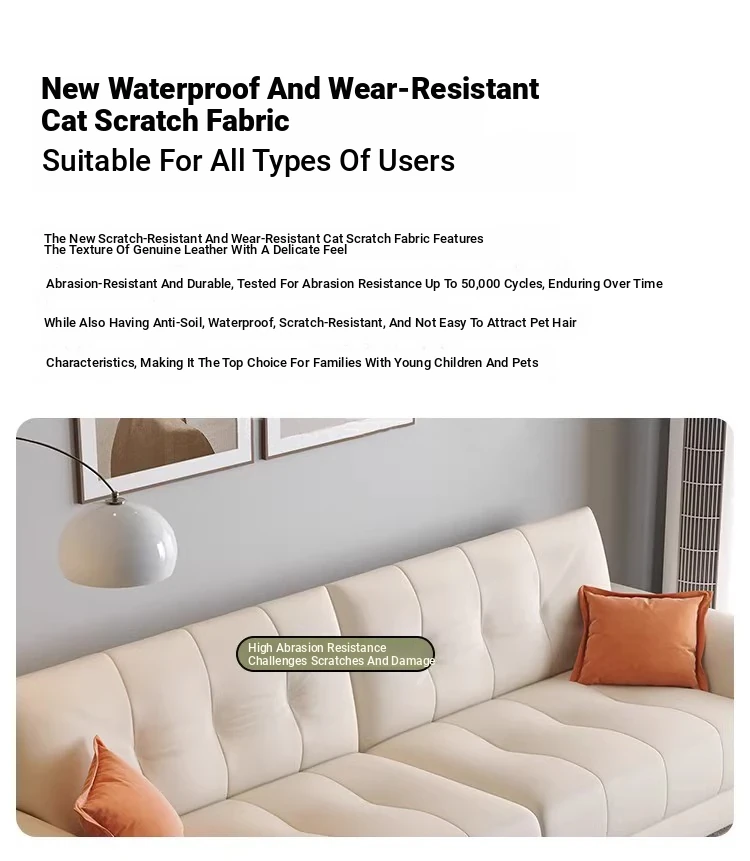 New Waterproof And Wear-Resistant Cat Scratch Fabric

Suitable For All Types Of Users

The New Scratch-Resistant And Wear-Resistant Cat Scratch Fabric Features The Texture Of Genuine Leather With A Delicate Feel

Abrasion-Resistant And Durable, Tested For Abrasion Resistance Up To 50,000 Cycles, Enduring Over Time

While Also Having Anti-Soil, Waterproof, Scratch-Resistant, And Not Easy To Attract Pet Hair

Characteristics, Making It The Top Choice For Families With Young Children And Pets

High Abrasion Resistance
Challenges Scratches And Damage